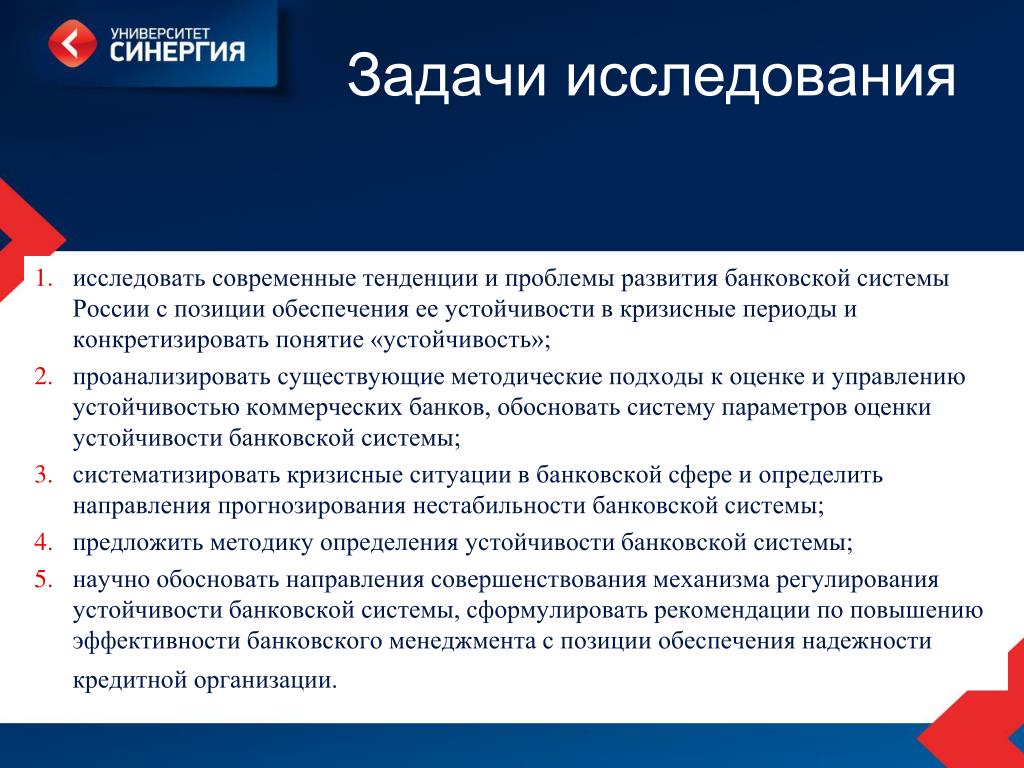 УНИВЕРСИТЕТ СИНЕРГИЯ

Задачи исследования

1. исследовать современные тенденции и проблемы развития банковской системы России с позиции обеспечения ее устойчивости в кризисные периоды и конкретизировать понятие «устойчивость»;
2. проанализировать существующие методические подходы к оценке и управлению устойчивостью коммерческих банков, обосновать систему параметров оценки устойчивости банковской системы;
3. систематизировать кризисные ситуации в банковской сфере и определить направления прогнозирования нестабильности банковской системы;
4. предложить методику определения устойчивости банковской системы;
5. научно обосновать направления совершенствования механизма регулирования устойчивости банковской системы, сформулировать рекомендации по повышению эффективности банковского менеджмента с позиции обеспечения надежности кредитной организации.